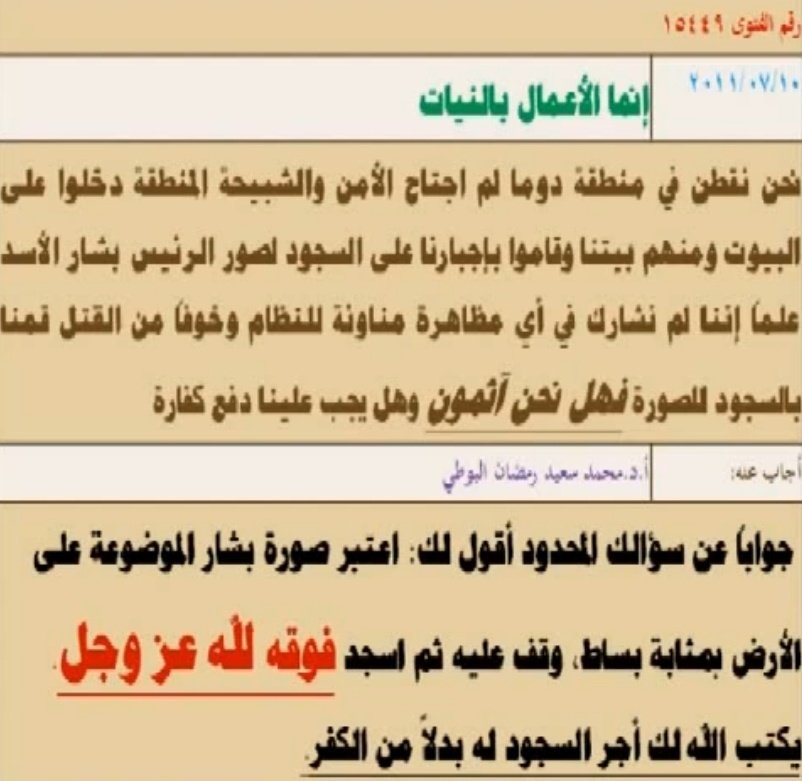 رقم الفتوى ١٥٤٤٩

٢٠١١/٠٧/١٠

إنما الأعمال بالنيات

نحن نقطن في منطقة دوما لم اجتاح الأمن والشبيحة المنطقة دخلوا على البيوت ومنهم بيتنا وقاموا بإجبارنا على السجود لصور الرئيس بشار الأسد علماً إننا لم نشارك في أي مظاهرة مناوئة للنظام وخوفاً من القتل قمنا بالسجود للصورة فهل نحن آثمون وهل يجب علينا دفع كفارة

أجاب عنه:

أ.د.محمد سعيد رمضان البوطي

جواباً عن سؤالك المحدود أقول لك: اعتبر صورة بشار الموضوعة على الأرض بمثابة بساط، وقف عليه ثم اسجد فوقه لله عز وجل. يكتب الله لك أجر السجود له بدلاً من الكفر.